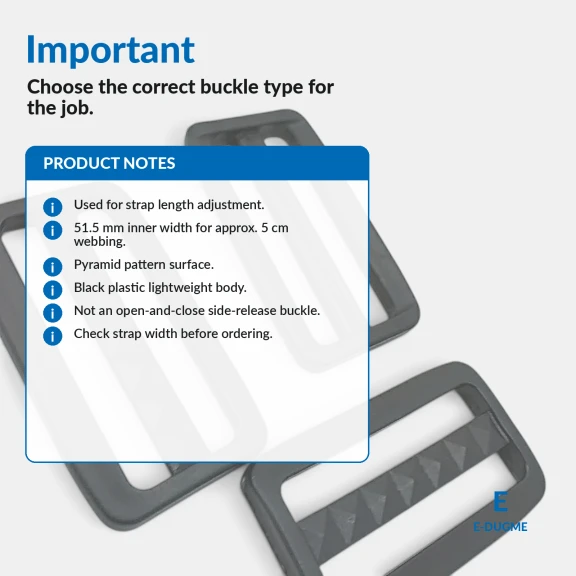 Important

Choose the correct buckle type for the job.

PRODUCT NOTES

Used for strap length adjustment.

51.5 mm inner width for approx. 5 cm webbing.

Pyramid pattern surface.

Black plastic lightweight body.

Not an open-and-close side-release buckle.

Check strap width before ordering.

E
E-DUGME